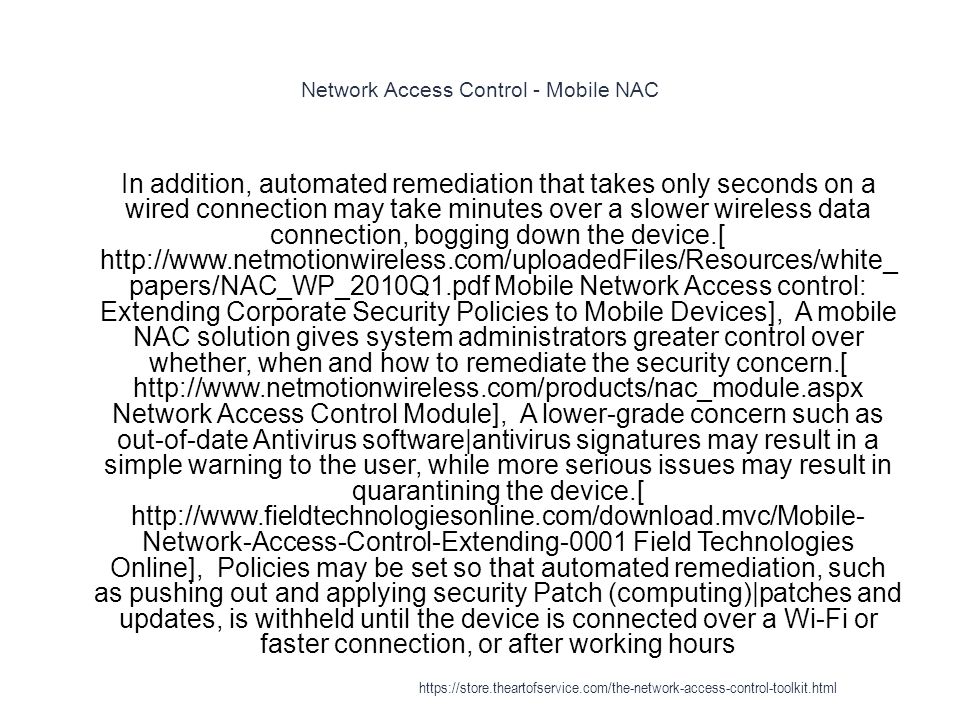 Network Access Control - Mobile NAC

In addition, automated remediation that takes only seconds on a wired connection may take minutes over a slower wireless data connection, bogging down the device.[ http://www.netmotionwireless.com/uploadedFiles/Resources/white_papers/NAC_WP_2010Q1.pdf Mobile Network Access control: Extending Corporate Security Policies to Mobile Devices], A mobile NAC solution gives system administrators greater control over whether, when and how to remediate the security concern.[ http://www.netmotionwireless.com/products/nac_module.aspx Network Access Control Module], A lower-grade concern such as out-of-date Antivirus software|antivirus signatures may result in a simple warning to the user, while more serious issues may result in quarantining the device.[ http://www.fieldtechnologiesonline.com/download.mvc/Mobile-Network-Access-Control-Extending-0001 Field Technologies Online], Policies may be set so that automated remediation, such as pushing out and applying security Patch (computing)|patches and updates, is withheld until the device is connected over a Wi-Fi or faster connection, or after working hours

https://store.theartofservice.com/the-network-access-control-toolkit.html